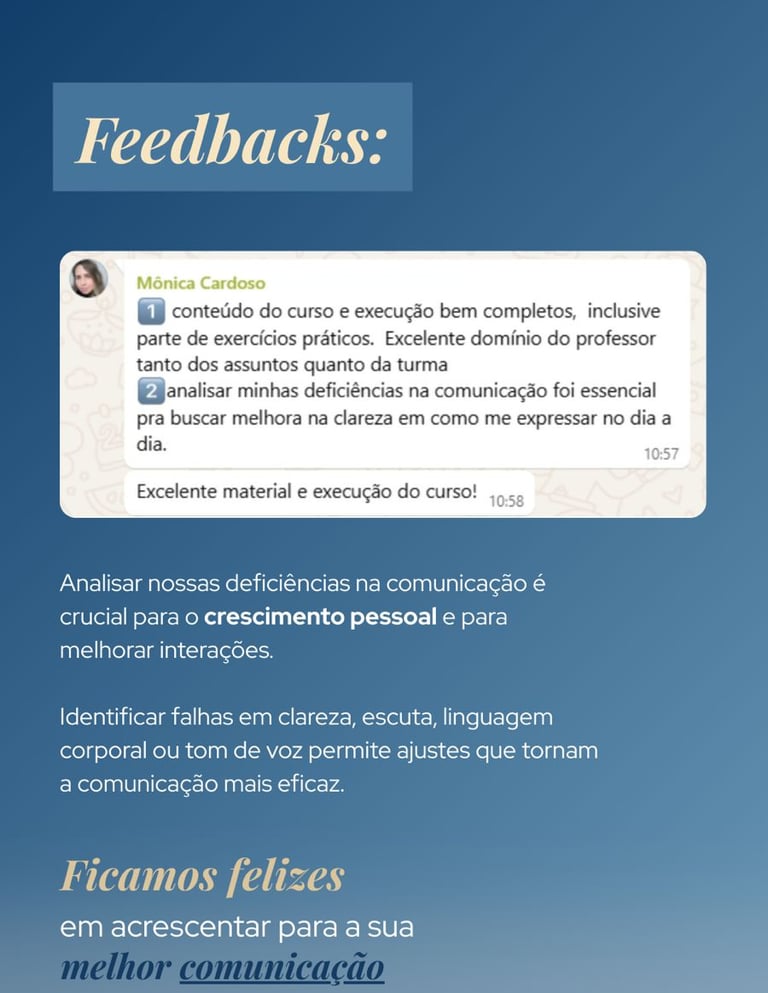 Feedbacks:

Mônica Cardoso

1 conteúdo do curso e execução bem completos, inclusive parte de exercícios práticos. Excelente domínio do professor tanto dos assuntos quanto da turma
2 analisar minhas deficiências na comunicação foi essencial pra buscar melhora na clareza em como me expressar no dia a dia.
10:57

Excelente material e execução do curso! 10:58

Analisar nossas deficiências na comunicação é crucial para o crescimento pessoal e para melhorar interações.

Identificar falhas em clareza, escuta, linguagem corporal ou tom de voz permite ajustes que tornam a comunicação mais eficaz.

Ficamos felizes
em acrescentar para a sua
melhor comunicação